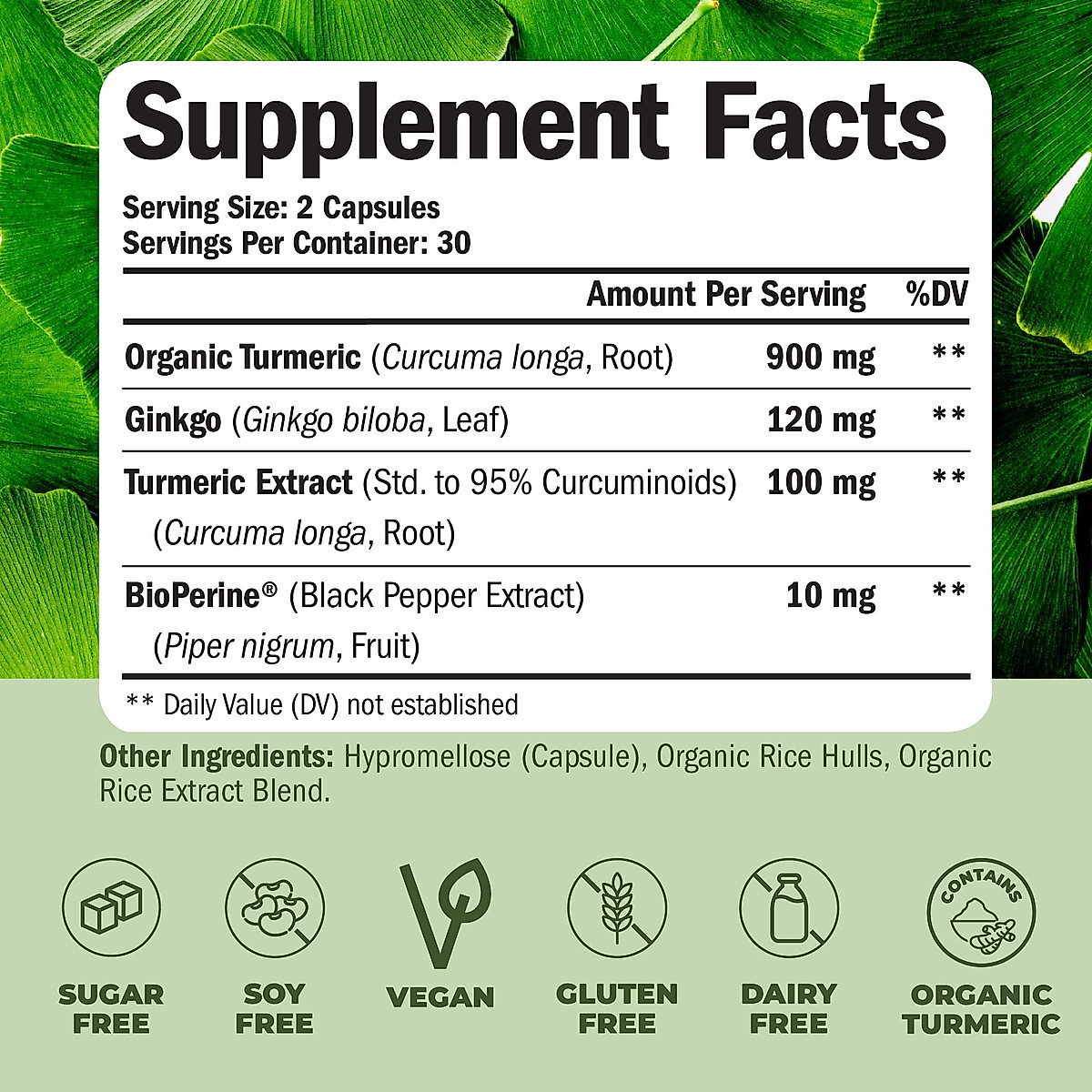 Supplement Facts

Serving Size: 2 Capsules
Servings Per Container: 30

| | Amount Per Serving | %DV |
|---|---|---|
| Organic Turmeric (Curcuma longa, Root) | 900 mg | ** |
| Ginkgo (Ginkgo biloba, Leaf) | 120 mg | ** |
| Turmeric Extract (Std. to 95% Curcuminoids) (Curcuma longa, Root) | 100 mg | ** |
| BioPerine® (Black Pepper Extract) (Piper nigrum, Fruit) | 10 mg | ** |

** Daily Value (DV) not established

Other Ingredients: Hypromellose (Capsule), Organic Rice Hulls, Organic Rice Extract Blend.

SUGAR FREE

SOY FREE

VEGAN

GLUTEN FREE

DAIRY FREE

CONTAINS

ORGANIC TURMERIC